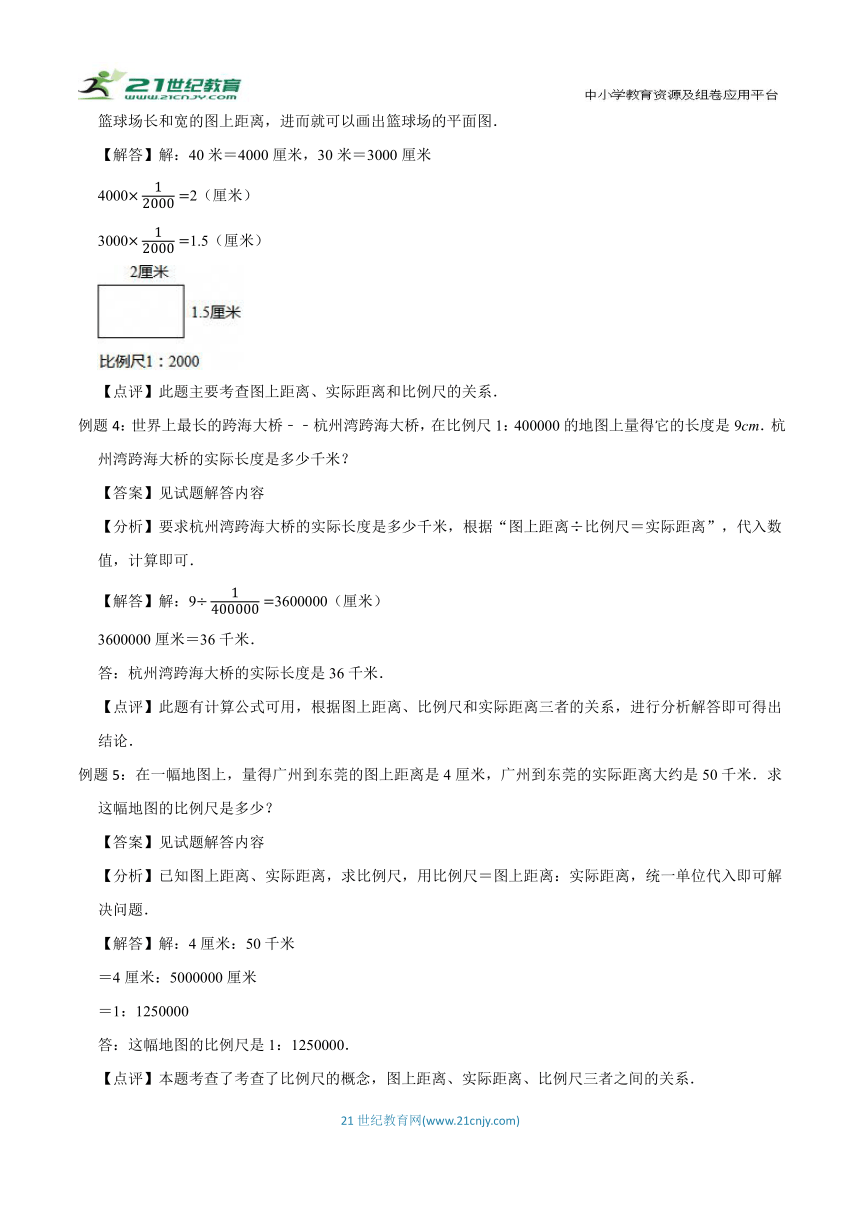 21世纪教育 www.21cnjy.com

中小学教育资源及组卷应用平台

篮球场长和宽的图上距离，进而就可以画出篮球场的平面图．

【解答】解：40 米＝4000 厘米，30 米＝3000 厘米

$4000\times\frac{1}{2000}=2$（厘米）

$3000\times\frac{1}{2000}=1.5$（厘米）

2厘米

1.5厘米

比例尺1：2000

【点评】此题主要考查图上距离、实际距离和比例尺的关系．

例题 4：世界上最长的跨海大桥－－杭州湾跨海大桥，在比例尺 1：400000 的地图上量得它的长度是 $9cm$．杭州湾跨海大桥的实际长度是多少千米？

【答案】见试题解答内容

【分析】要求杭州湾跨海大桥的实际长度是多少千米，根据“图上距离÷比例尺＝实际距离”，代入数值，计算即可．

【解答】解：$9\div\frac{1}{400000}=3600000$（厘米）

3600000 厘米＝36 千米．

答：杭州湾跨海大桥的实际长度是 36 千米．

【点评】此题有计算公式可用，根据图上距离、比例尺和实际距离三者的关系，进行分析解答即可得出结论．

例题 5：在一幅地图上，量得广州到东莞的图上距离是 4 厘米，广州到东莞的实际距离大约是 50 千米．求这幅地图的比例尺是多少？

【答案】见试题解答内容

【分析】已知图上距离、实际距离，求比例尺，用比例尺＝图上距离：实际距离，统一单位代入即可解决问题．

【解答】解：4 厘米：50 千米

＝4 厘米：5000000 厘米

＝1：1250000

答：这幅地图的比例尺是 1：1250000．

【点评】本题考查了考查了比例尺的概念，图上距离、实际距离、比例尺三者之间的关系．

21 世纪教育网(www.21cnjy.com)